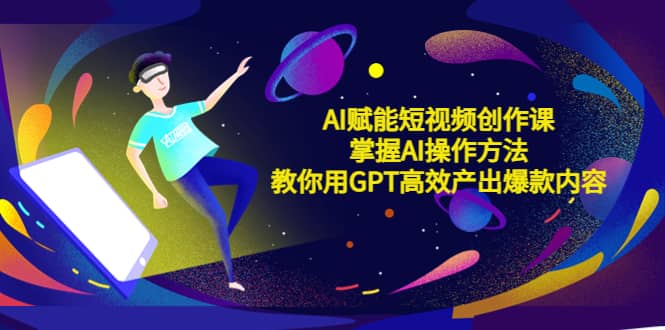 AI赋能短视频创作课
掌握AI操作方法
教你用GPT高效产出爆款内容